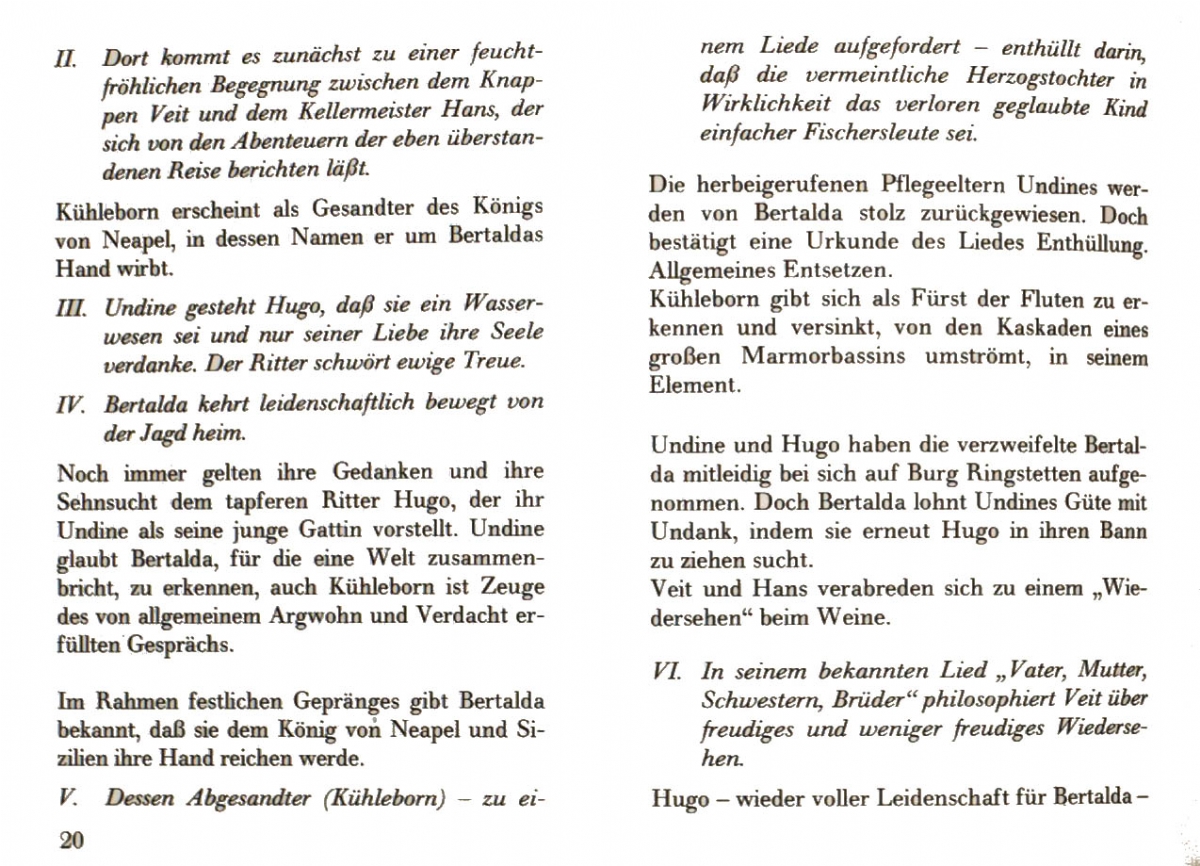 II. Dort kommt es zunächst zu einer feuchtfröhlichen Begegnung zwischen dem Knappen Veit und dem Kellermeister Hans, der sich von den Abenteuern der eben überstandenen Reise berichten läßt.

Kühleborn erscheint als Gesandter des Königs von Neapel, in dessen Namen er um Bertaldas Hand wirbt.

III. Undine gesteht Hugo, daß sie ein Wasserwesen sei und nur seiner Liebe ihre Seele verdanke. Der Ritter schwört ewige Treue.

IV. Bertalda kehrt leidenschaftlich bewegt von der Jagd heim.

Noch immer gelten ihre Gedanken und ihre Sehnsucht dem tapferen Ritter Hugo, der ihr Undine als seine junge Gattin vorstellt. Undine glaubt Bertalda, für die eine Welt zusammenbricht, zu erkennen, auch Kühleborn ist Zeuge des von allgemeinem Argwohn und Verdacht erfüllten Gesprächs.

Im Rahmen festlichen Gepränges gibt Bertalda bekannt, daß sie dem König von Neapel und Sizilien ihre Hand reichen werde.

V. Dessen Abgesandter (Kühleborn) – zu einem Liede aufgefordert – enthüllt darin, daß die vermeintliche Herzogstochter in Wirklichkeit das verloren geglaubte Kind einfacher Fischersleute sei.

Die herbeigerufenen Pflegeeltern Undines werden von Bertalda stolz zurückgewiesen. Doch bestätigt eine Urkunde des Liedes Enthüllung. Allgemeines Entsetzen.
Kühleborn gibt sich als Fürst der Fluten zu erkennen und versinkt, von den Kaskaden eines großen Marmorbassins umströmt, in seinem Element.

Undine und Hugo haben die verzweifelte Bertalda mitleidig bei sich auf Burg Ringstetten aufgenommen. Doch Bertalda lohnt Undines Güte mit Undank, indem sie erneut Hugo in ihren Bann zu ziehen sucht.
Veit und Hans verabreden sich zu einem „Wiedersehen“ beim Weine.

VI. In seinem bekannten Lied „Vater, Mutter, Schwestern, Brüder“ philosophiert Veit über freudiges und weniger freudiges Wiedersehen.

Hugo – wieder voller Leidenschaft für Bertalda –

20